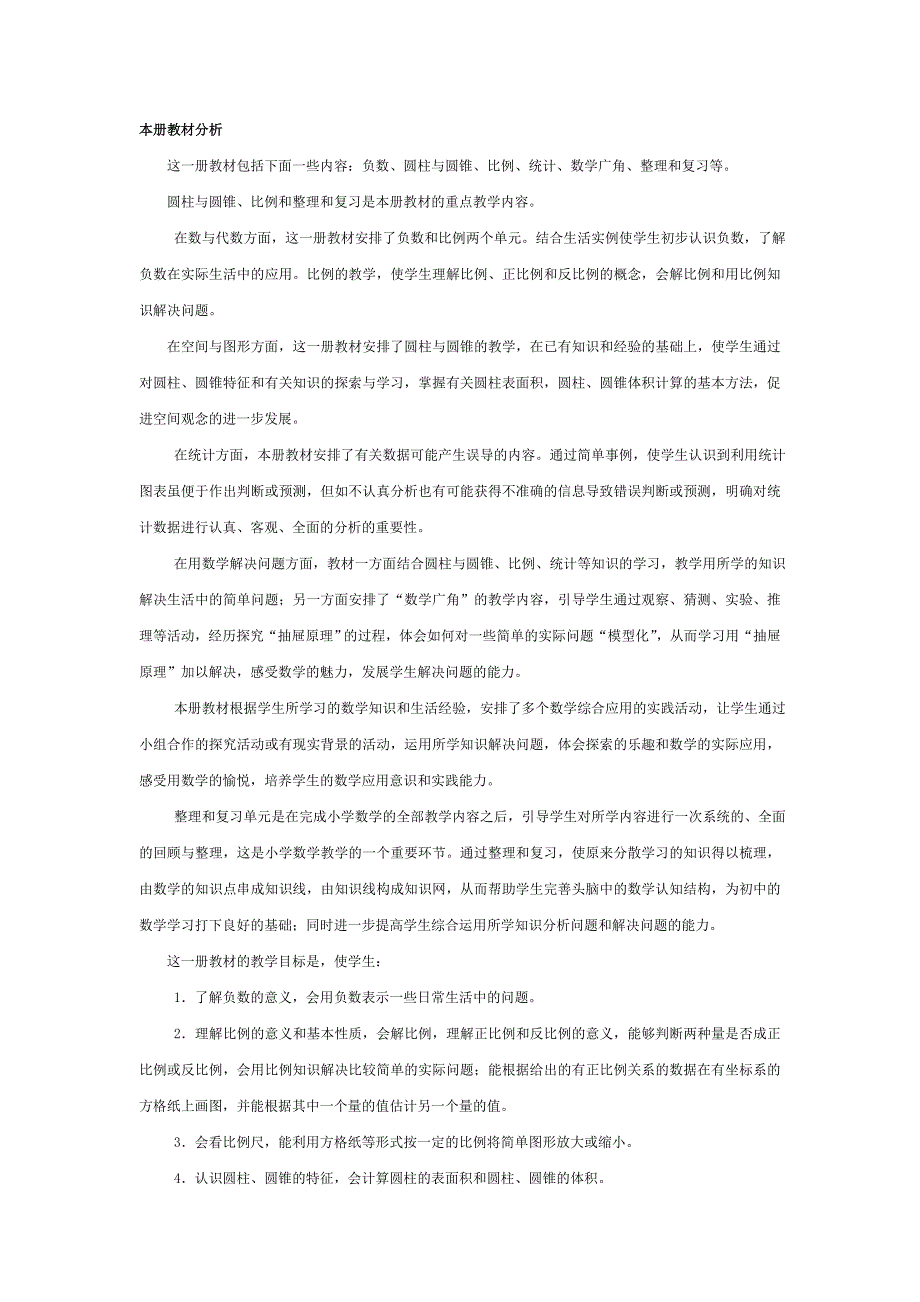 本册教材分析

这一册教材包括下面一些内容：负数、圆柱与圆锥、比例、统计、数学广角、整理和复习等。

圆柱与圆锥、比例和整理和复习是本册教材的重点教学内容。

在数与代数方面，这一册教材安排了负数和比例两个单元。结合生活实例使学生初步认识负数，了解负数在实际生活中的应用。比例的教学，使学生理解比例、正比例和反比例的概念，会解比例和用比例知识解决问题。

在空间与图形方面，这一册教材安排了圆柱与圆锥的教学，在已有知识和经验的基础上，使学生通过对圆柱、圆锥特征和有关知识的探索与学习，掌握有关圆柱表面积，圆柱、圆锥体积计算的基本方法，促进空间观念的进一步发展。

在统计方面，本册教材安排了有关数据可能产生误导的内容。通过简单事例，使学生认识到利用统计图表虽便于作出判断或预测，但如不认真分析也有可能获得不准确的信息导致错误判断或预测，明确对统计数据进行认真、客观、全面的分析的重要性。

在用数学解决问题方面，教材一方面结合圆柱与圆锥、比例、统计等知识的学习，教学用所学的知识解决生活中的简单问题；另一方面安排了“数学广角”的教学内容，引导学生通过观察、猜测、实验、推理等活动，经历探究“抽屉原理”的过程，体会如何对一些简单的实际问题“模型化”，从而学习用“抽屉原理”加以解决，感受数学的魅力，发展学生解决问题的能力。

本册教材根据学生所学习的数学知识和生活经验，安排了多个数学综合应用的实践活动，让学生通过小组合作的探究活动或有现实背景的活动，运用所学知识解决问题，体会探索的乐趣和数学的实际应用，感受用数学的愉悦，培养学生的数学应用意识和实践能力。

整理和复习单元是在完成小学数学的全部教学内容之后，引导学生对所学内容进行一次系统的、全面的回顾与整理，这是小学数学教学的一个重要环节。通过整理和复习，使原来分散学习的知识得以梳理，由数学的知识点串成知识线，由知识线构成知识网，从而帮助学生完善头脑中的数学认知结构，为初中的数学学习打下良好的基础；同时进一步提高学生综合运用所学知识分析问题和解决问题的能力。

这一册教材的教学目标是，使学生：

1．了解负数的意义，会用负数表示一些日常生活中的问题。

2．理解比例的意义和基本性质，会解比例，理解正比例和反比例的意义，能够判断两种量是否成正比例或反比例，会用比例知识解决比较简单的实际问题；能根据给出的有正比例关系的数据在有坐标系的方格纸上画图，并能根据其中一个量的值估计另一个量的值。

3．会看比例尺，能利用方格纸等形式按一定的比例将简单图形放大或缩小。

4．认识圆柱、圆锥的特征，会计算圆柱的表面积和圆柱、圆锥的体积。